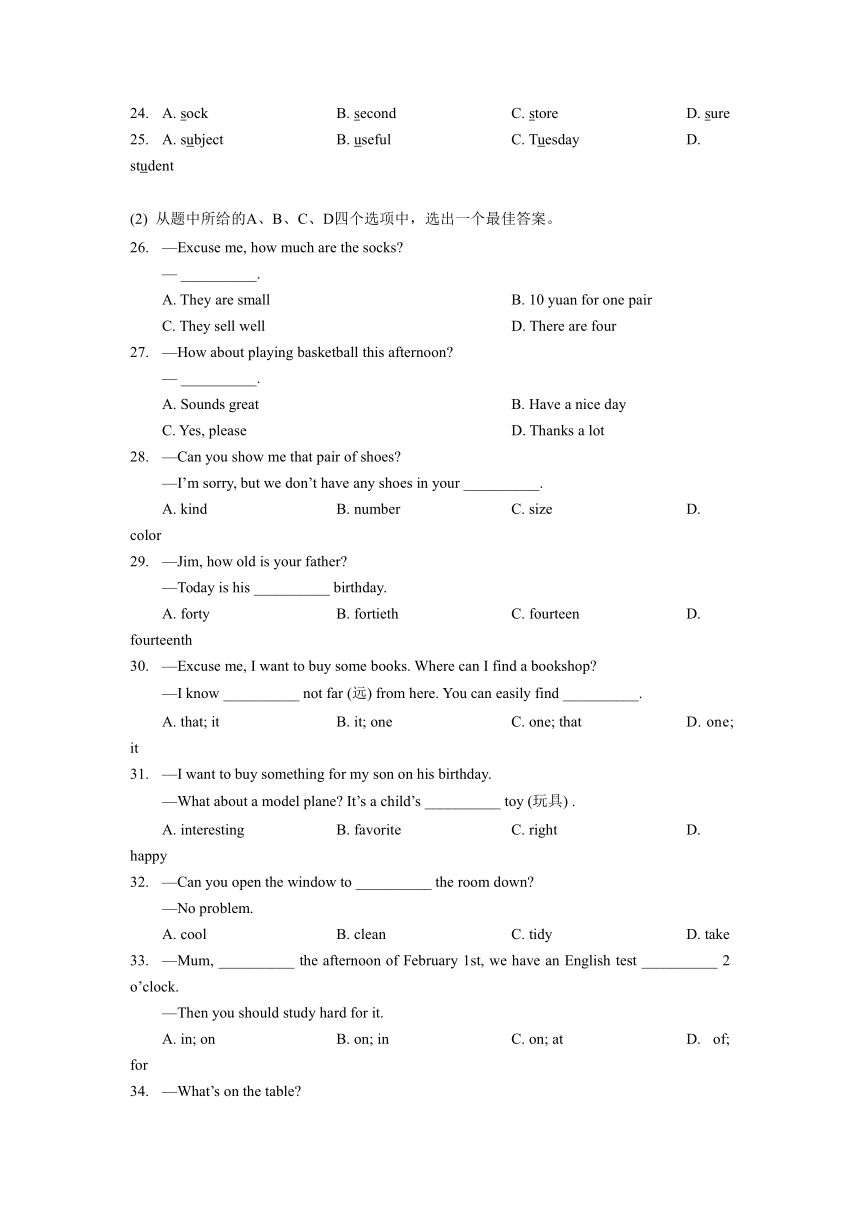 24. A. sock B. second C. store D. sure
25. A. subject B. useful C. Tuesday D. student

(2) 从题中所给的A、B、C、D四个选项中，选出一个最佳答案。

26. —Excuse me, how much are the socks?
— __________.
A. They are small B. 10 yuan for one pair
C. They sell well D. There are four

27. —How about playing basketball this afternoon?
— __________.
A. Sounds great B. Have a nice day
C. Yes, please D. Thanks a lot

28. —Can you show me that pair of shoes?
—I'm sorry, but we don't have any shoes in your __________.
A. kind B. number C. size D. color

29. —Jim, how old is your father?
—Today is his __________ birthday.
A. forty B. fortieth C. fourteen D. fourteenth

30. —Excuse me, I want to buy some books. Where can I find a bookshop?
—I know __________ not far (远) from here. You can easily find __________.
A. that; it B. it; one C. one; that D. one; it

31. —I want to buy something for my son on his birthday.
—What about a model plane? It's a child's __________ toy (玩具) .
A. interesting B. favorite C. right D. happy

32. —Can you open the window to __________ the room down?
—No problem.
A. cool B. clean C. tidy D. take

33. —Mum, __________ the afternoon of February 1st, we have an English test __________ 2 o'clock.
—Then you should study hard for it.
A. in; on B. on; in C. on; at D. of; for

34. —What's on the table?